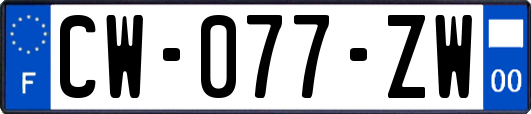 F

CW-077-ZW

00